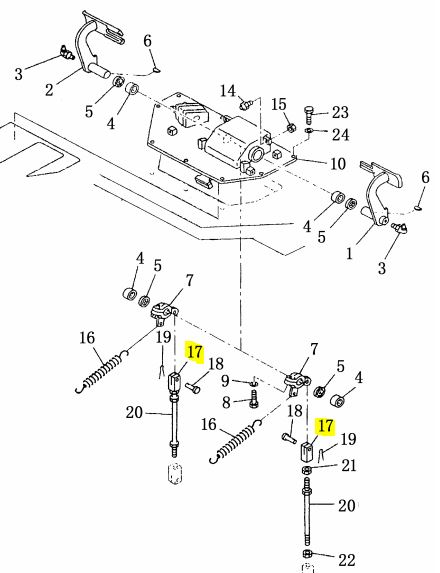 6
3
2
5
4
14
15
23
24
10
6
4
5
1
3
4
5
7
16
19
17
18
9
8
7
5
4
20
16
18
17
19
21
20
22